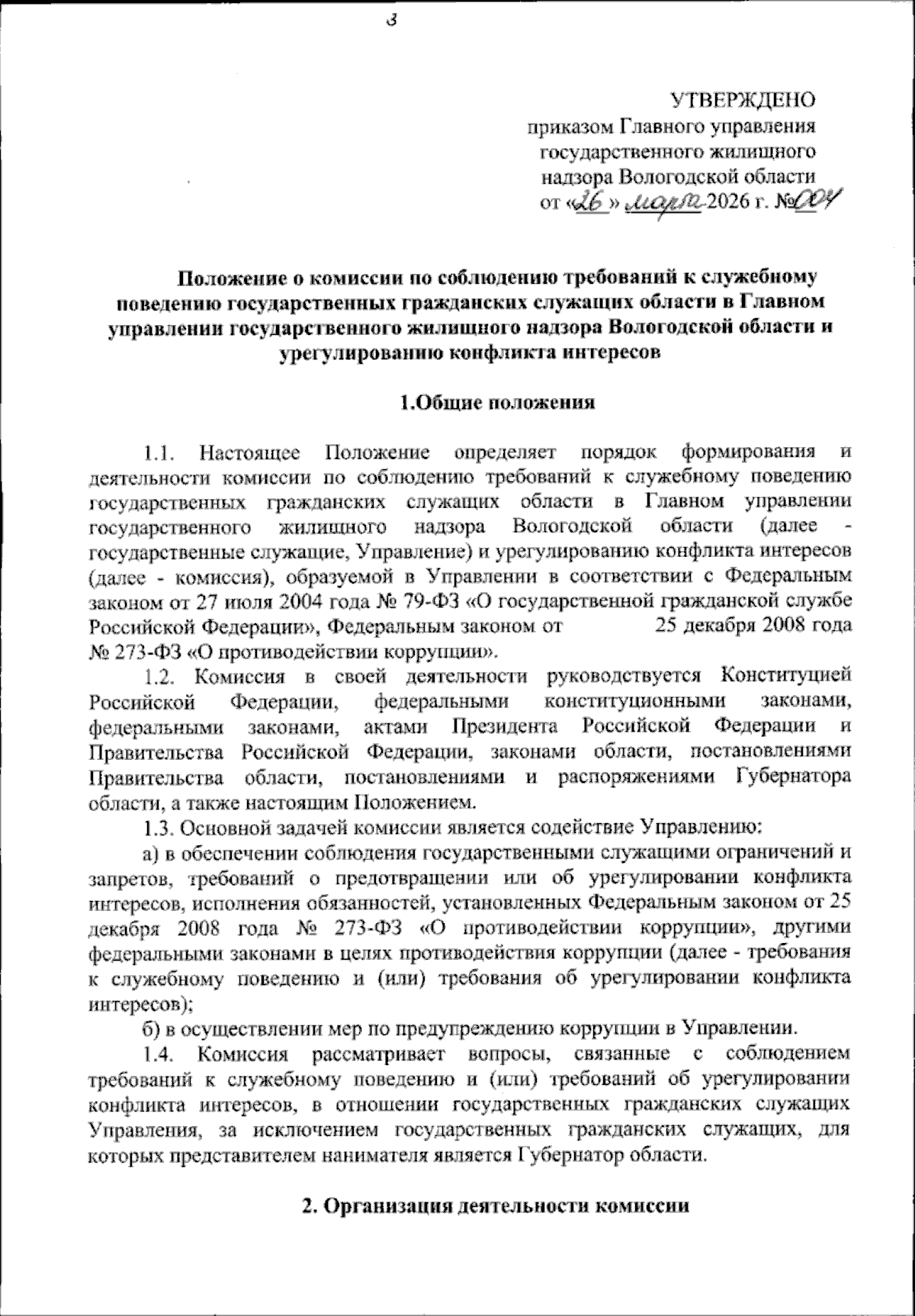 3

УТВЕРЖДЕНО
приказом Главного управления государственного жилищного надзора Вологодской области
от «26» марта 2026 г. №004

Положение о комиссии по соблюдению требований к служебному поведению государственных гражданских служащих области в Главном управлении государственного жилищного надзора Вологодской области и урегулированию конфликта интересов

1.Общие положения

1.1. Настоящее Положение определяет порядок формирования и деятельности комиссии по соблюдению требований к служебному поведению государственных гражданских служащих области в Главном управлении государственного жилищного надзора Вологодской области (далее - государственные служащие, Управление) и урегулированию конфликта интересов (далее - комиссия), образуемой в Управлении в соответствии с Федеральным законом от 27 июля 2004 года № 79-ФЗ «О государственной гражданской службе Российской Федерации», Федеральным законом от 25 декабря 2008 года № 273-ФЗ «О противодействии коррупции».

1.2. Комиссия в своей деятельности руководствуется Конституцией Российской Федерации, федеральными конституционными законами, федеральными законами, актами Президента Российской Федерации и Правительства Российской Федерации, законами области, постановлениями Правительства области, постановлениями и распоряжениями Губернатора области, а также настоящим Положением.

1.3. Основной задачей комиссии является содействие Управлению:

а) в обеспечении соблюдения государственными служащими ограничений и запретов, требований о предотвращении или об урегулировании конфликта интересов, исполнения обязанностей, установленных Федеральным законом от 25 декабря 2008 года № 273-ФЗ «О противодействии коррупции», другими федеральными законами в целях противодействия коррупции (далее - требования к служебному поведению и (или) требования об урегулировании конфликта интересов);

б) в осуществлении мер по предупреждению коррупции в Управлении.

1.4. Комиссия рассматривает вопросы, связанные с соблюдением требований к служебному поведению и (или) требований об урегулировании конфликта интересов, в отношении государственных гражданских служащих Управления, за исключением государственных гражданских служащих, для которых представителем нанимателя является Губернатор области.

2. Организация деятельности комиссии